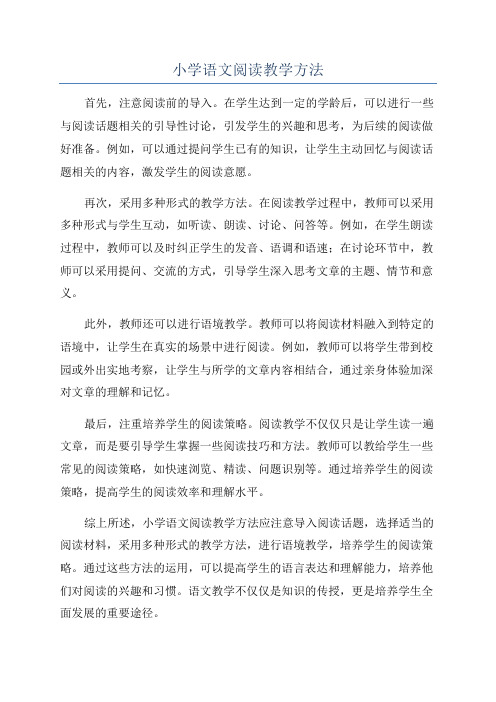 小学语文阅读教学方法

首先，注意阅读前的导入。在学生达到一定的学龄后，可以进行一些与阅读话题相关的引导性讨论，引发学生的兴趣和思考，为后续的阅读做好准备。例如，可以通过提问学生已有的知识，让学生主动回忆与阅读话题相关的内容，激发学生的阅读意愿。

再次，采用多种形式的教学方法。在阅读教学过程中，教师可以采用多种形式与学生互动，如听读、朗读、讨论、问答等。例如，在学生朗读过程中，教师可以及时纠正学生的发音、语调和语速；在讨论环节中，教师可以采用提问、交流的方式，引导学生深入思考文章的主题、情节和意义。

此外，教师还可以进行语境教学。教师可以将阅读材料融入到特定的语境中，让学生在真实的场景中进行阅读。例如，教师可以将学生带到校园或外出实地考察，让学生与所学的文章内容相结合，通过亲身体验加深对文章的理解和记忆。

最后，注重培养学生的阅读策略。阅读教学不仅仅只是让学生读一遍文章，而是要引导学生掌握一些阅读技巧和方法。教师可以教给学生一些常见的阅读策略，如快速浏览、精读、问题识别等。通过培养学生的阅读策略，提高学生的阅读效率和理解水平。

综上所述，小学语文阅读教学方法应注意导入阅读话题，选择适当的阅读材料，采用多种形式的教学方法，进行语境教学，培养学生的阅读策略。通过这些方法的运用，可以提高学生的语言表达和理解能力，培养他们对阅读的兴趣和习惯。语文教学不仅仅是知识的传授，更是培养学生全面发展的重要途径。